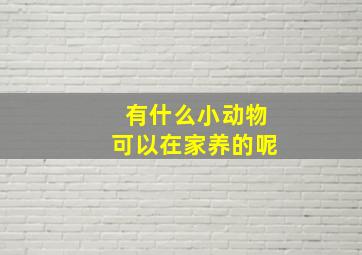 有什么小动物
可以在家养的呢